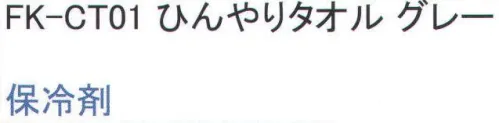 FK-CT01 ひんやりタオル グレー

保冷剤